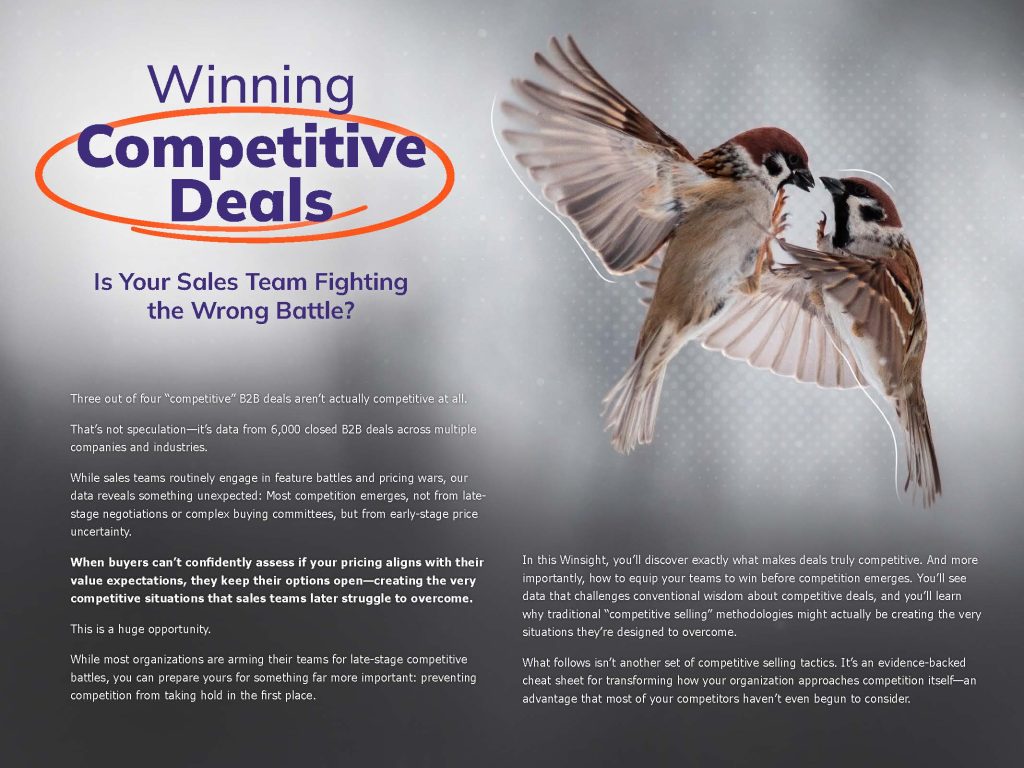 Winning
Competitive
Deals

Is Your Sales Team Fighting the Wrong Battle?

Three out of four "competitive" B2B deals aren't actually competitive at all.

That's not speculation—it's data from 6,000 closed B2B deals across multiple companies and industries.

While sales teams routinely engage in feature battles and pricing wars, our data reveals something unexpected: Most competition emerges, not from late-stage negotiations or complex buying committees, but from early-stage price uncertainty.

When buyers can't confidently assess if your pricing aligns with their value expectations, they keep their options open—creating the very competitive situations that sales teams later struggle to overcome.

This is a huge opportunity.

While most organizations are arming their teams for late-stage competitive battles, you can prepare yours for something far more important: preventing competition from taking hold in the first place.

In this Winsight, you'll discover exactly what makes deals truly competitive. And more importantly, how to equip your teams to win before competition emerges. You'll see data that challenges conventional wisdom about competitive deals, and you'll learn why traditional "competitive selling" methodologies might actually be creating the very situations they're designed to overcome.

What follows isn't another set of competitive selling tactics. It's an evidence-backed cheat sheet for transforming how your organization approaches competition itself—an advantage that most of your competitors haven't even begun to consider.